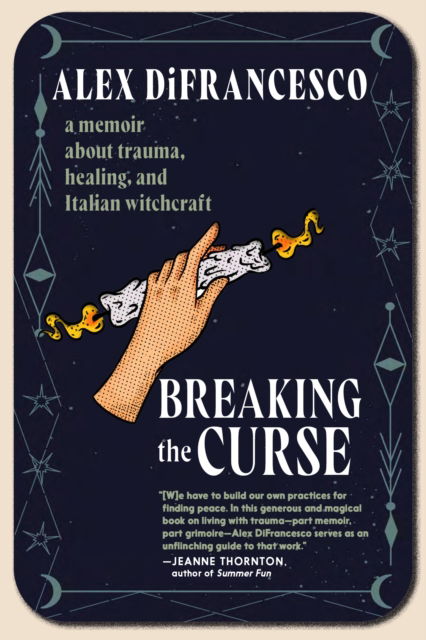 ALEX DiFRANCESCO

a memoir about trauma, healing, and Italian witchcraft

BREAKING the CURSE

"[W]e have to build our own practices for finding peace. In this generous and magical book on living with trauma—part memoir, part grimoire—Alex DiFrancesco serves as an unflinching guide to that work."
—JEANNE THORNTON, author of Summer Fun